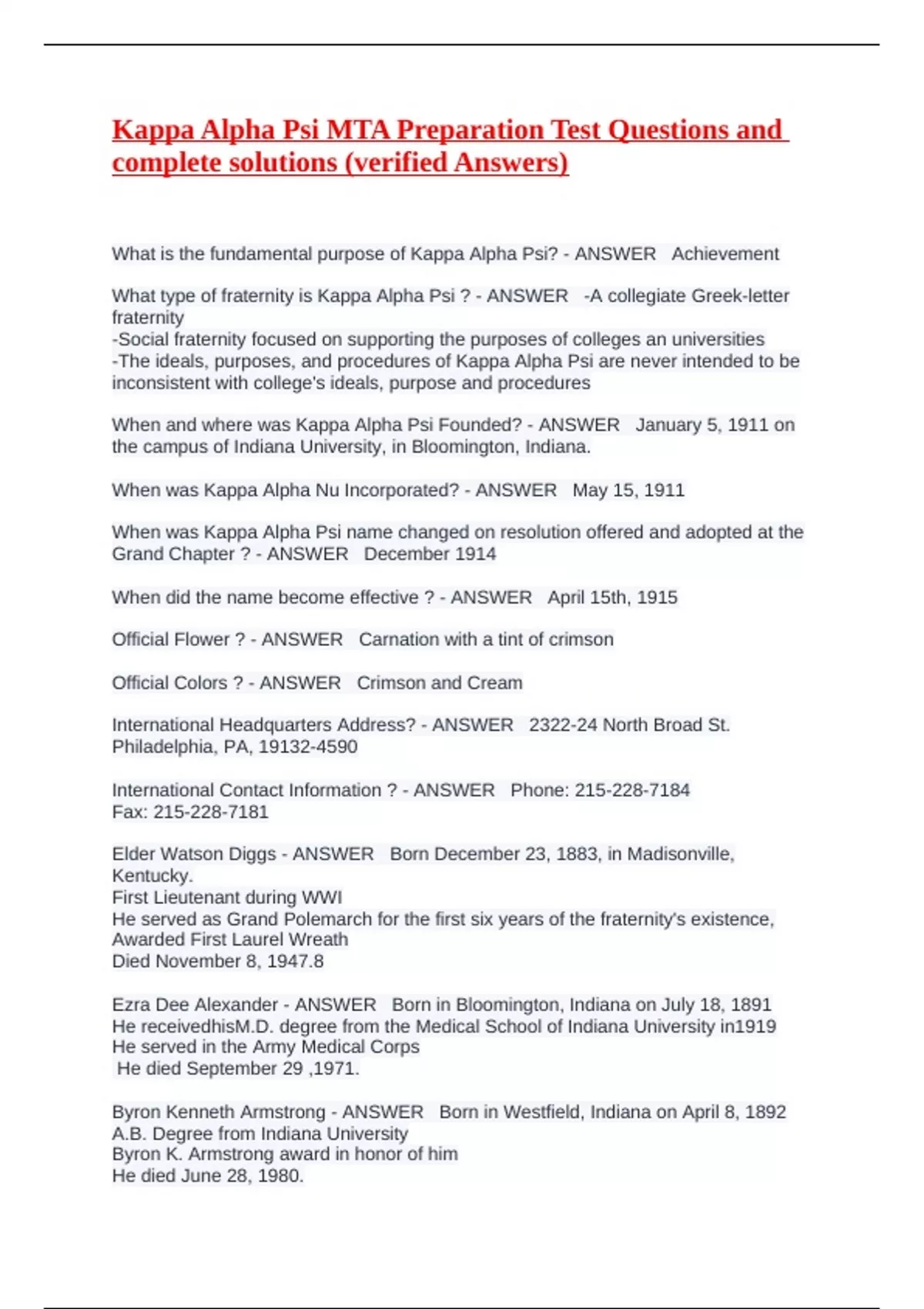 Kappa Alpha Psi MTA Preparation Test Questions and complete solutions (verified Answers)

What is the fundamental purpose of Kappa Alpha Psi? - ANSWER Achievement

What type of fraternity is Kappa Alpha Psi ? - ANSWER -A collegiate Greek-letter fraternity
-Social fraternity focused on supporting the purposes of colleges an universities
-The ideals, purposes, and procedures of Kappa Alpha Psi are never intended to be inconsistent with college's ideals, purpose and procedures

When and where was Kappa Alpha Psi Founded? - ANSWER January 5, 1911 on the campus of Indiana University, in Bloomington, Indiana.

When was Kappa Alpha Nu Incorporated? - ANSWER May 15, 1911

When was Kappa Alpha Psi name changed on resolution offered and adopted at the Grand Chapter ? - ANSWER December 1914

When did the name become effective ? - ANSWER April 15th, 1915

Official Flower ? - ANSWER Carnation with a tint of crimson

Official Colors ? - ANSWER Crimson and Cream

International Headquarters Address? - ANSWER 2322-24 North Broad St. Philadelphia, PA, 19132-4590

International Contact Information ? - ANSWER Phone: 215-228-7184
Fax: 215-228-7181

Elder Watson Diggs - ANSWER Born December 23, 1883, in Madisonville, Kentucky.
First Lieutenant during WWI
He served as Grand Polemarch for the first six years of the fraternity's existence,
Awarded First Laurel Wreath
Died November 8, 1947.8

Ezra Dee Alexander - ANSWER Born in Bloomington, Indiana on July 18, 1891
He receivedhisM.D. degree from the Medical School of Indiana University in1919
He served in the Army Medical Corps
He died September 29 ,1971.

Byron Kenneth Armstrong - ANSWER Born in Westfield, Indiana on April 8, 1892
A.B. Degree from Indiana University
Byron K. Armstrong award in honor of him
He died June 28, 1980.